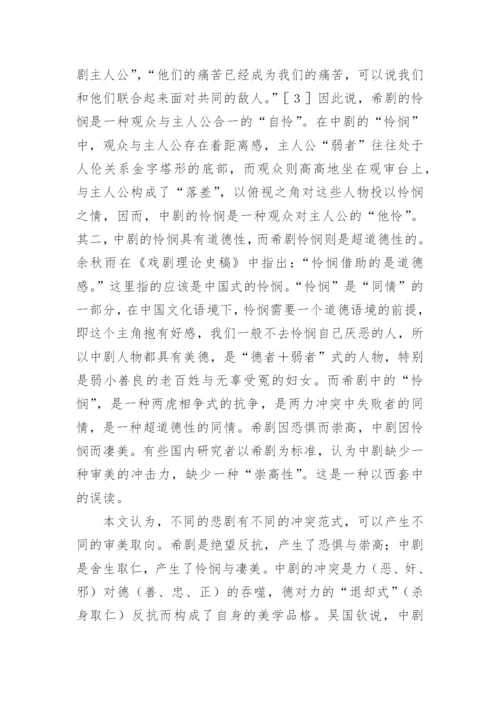 剧主人公”，“他们的痛苦已经成为我们的痛苦，可以说我们和他们联合起来面对共同的敌人。”［3］因此说，希剧的怜悯是一种观众与主人公合一的“自怜”。在中剧的“怜悯”中，观众与主人公存在着距离感，主人公“弱者”往往处于人伦关系金字塔形的底部，而观众则高高地坐在观审台上，与主人公构成了“落差”，以俯视之角对这些人物投以怜悯之情，因而，中剧的怜悯是一种观众对主人公的“他怜”。其二，中剧的怜悯具有道德性，而希剧怜悯则是超道德性的。余秋雨在《戏剧理论史稿》中指出：“怜悯借助的是道德感。”这里指的应该是中国式的怜悯。“怜悯”是“同情”的一部分，在中国文化语境下，怜悯需要一个道德语境的前提，即这个主角抱有好感，我们一般不去怜悯自己厌恶的人，所以中剧人物都具有美德，是“德者＋弱者”式的人物，特别是弱小善良的老百姓与无辜受冤的妇女。而希剧中的“怜悯”，是一种两虎相争式的抗争，是两力冲突中失败者的同情，是一种超道德性的同情。希剧因恐惧而崇高，中剧因怜悯而凄美。有些国内研究者以希剧为标准，认为中剧缺少一种审美的冲击力，缺少一种“崇高性”。这是一种以西套中的误读。

本文认为，不同的悲剧有不同的冲突范式，可以产生不同的审美取向。希剧是绝望反抗，产生了恐惧与崇高；中剧是舍生取仁，产生了怜悯与凄美。中剧的冲突是力（恶、奸、邪）对德（善、忠、正）的吞噬，德对力的“退却式”（杀身取仁）反抗而构成了自身的美学品格。吴国钦说，中剧